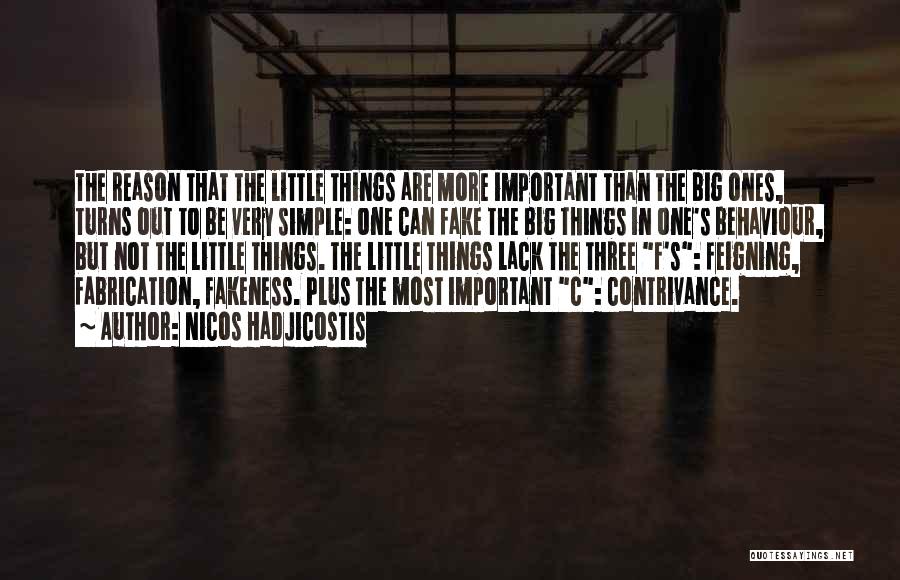 THE REASON THAT THE LITTLE THINGS ARE MORE IMPORTANT THAN THE BIG ONES, TURNS OUT TO BE VERY SIMPLE: ONE CAN FAKE THE BIG THINGS IN ONE'S BEHAVIOUR, BUT NOT THE LITTLE THINGS. THE LITTLE THINGS LACK THE THREE "F'S": FEIGNING, FABRICATION, FAKENESS. PLUS THE MOST IMPORTANT "C": CONTRIVANCE.
~ AUTHOR: NICOS HADJICOSTIS

QUOTESSAYINGS.NET